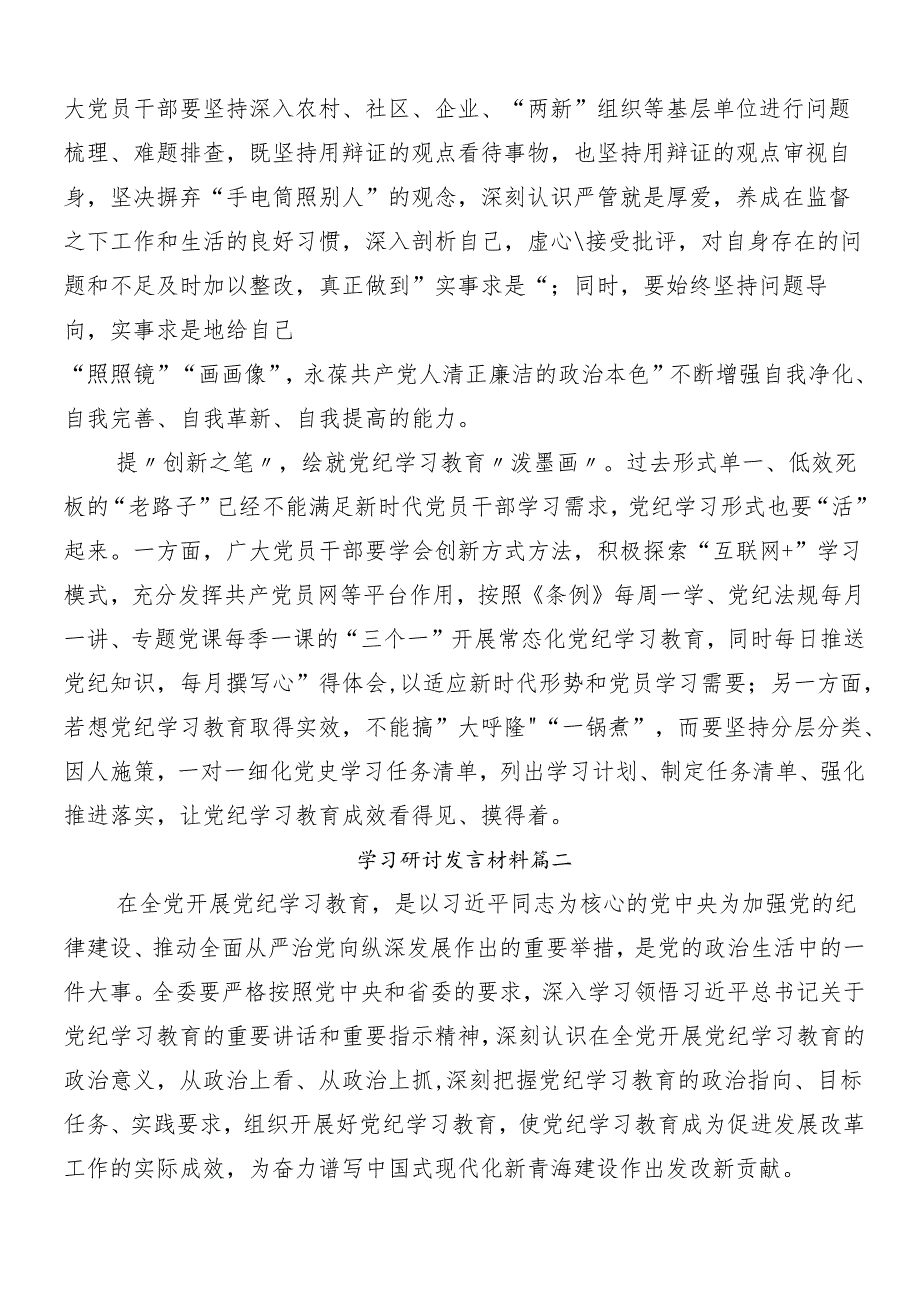 大党员干部要坚持深入农村、社区、企业、“两新”组织等基层单位进行问题梳理、难题排查，既坚持用辩证的观点看待事物，也坚持用辩证的观点审视自身，坚决摒弃“手电筒照别人”的观念，深刻认识严管就是厚爱，养成在监督之下工作和生活的良好习惯，深入剖析自己，虚心\接受批评，对自身存在的问题和不足及时加以整改，真正做到”实事求是“；同时，要始终坚持问题导向，实事求是地给自己

“照照镜”“画画像”，永葆共产党人清正廉洁的政治本色”不断增强自我净化、自我完善、自我革新、自我提高的能力。

提〃创新之笔〃，绘就党纪学习教育〃泼墨画〃。过去形式单一、低效死板的“老路子”已经不能满足新时代党员干部学习需求，党纪学习形式也要“活”起来。一方面，广大党员干部要学会创新方式方法，积极探索“互联网+”学习模式，充分发挥共产党员网等平台作用，按照《条例》每周一学、党纪法规每月一讲、专题党课每季一课的“三个一”开展常态化党纪学习教育，同时每日推送党纪知识，每月撰写心”得体会,以适应新时代形势和党员学习需要；另一方面，若想党纪学习教育取得实效，不能搞”大呼隆"“一锅煮”，而要坚持分层分类、因人施策，一对一细化党史学习任务清单，列出学习计划、制定任务清单、强化推进落实，让党纪学习教育成效看得见、摸得着。

学习研讨发言材料篇二

在全党开展党纪学习教育，是以习近平同志为核心的党中央为加强党的纪律建设、推动全面从严治党向纵深发展作出的重要举措，是党的政治生活中的一件大事。全委要严格按照党中央和省委的要求，深入学习领悟习近平总书记关于党纪学习教育的重要讲话和重要指示精神,深刻认识在全党开展党纪学习教育的政治意义，从政治上看、从政治上抓,深刻把握党纪学习教育的政治指向、目标任务、实践要求，组织开展好党纪学习教育，使党纪学习教育成为促进发展改革工作的实际成效，为奋力谱写中国式现代化新青海建设作出发改新贡献。